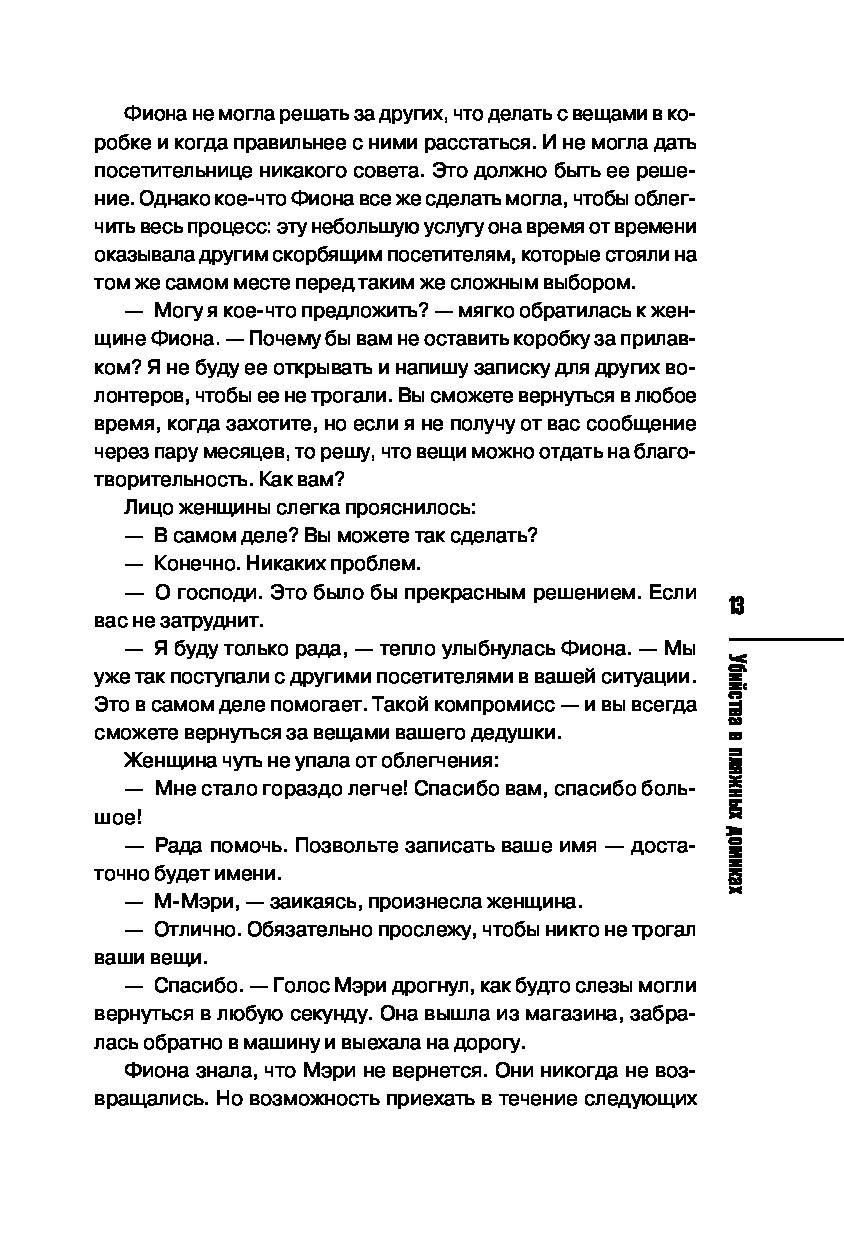 Фиона не могла решать за других, что делать с вещами в коробке и когда правильнее с ними расстаться. И не могла дать посетительнице никакого совета. Это должно быть ее решение. Однако кое-что Фиона все же сделать могла, чтобы облегчить весь процесс: эту небольшую услугу она время от времени оказывала другим скорбящим посетителям, которые стояли на том же самом месте перед таким же сложным выбором.

— Могу я кое-что предложить? — мягко обратилась к женщине Фиона. — Почему бы вам не оставить коробку за прилавком? Я не буду ее открывать и напишу записку для других волонтеров, чтобы ее не трогали. Вы сможете вернуться в любое время, когда захотите, но если я не получу от вас сообщение через пару месяцев, то решу, что вещи можно отдать на благотворительность. Как вам?

Лицо женщины слегка прояснилось:

— В самом деле? Вы можете так сделать?

— Конечно. Никаких проблем.

— О господи. Это было бы прекрасным решением. Если вас не затруднит.

— Я буду только рада, — тепло улыбнулась Фиона. — Мы уже так поступали с другими посетителями в вашей ситуации. Это в самом деле помогает. Такой компромисс — и вы всегда сможете вернуться за вещами вашего дедушки.

Женщина чуть не упала от облегчения:

— Мне стало гораздо легче! Спасибо вам, спасибо большое!

— Рада помочь. Позвольте записать ваше имя — достаточно будет имени.

— М-Мэри, — заикаясь, произнесла женщина.

— Отлично. Обязательно прослежу, чтобы никто не трогал ваши вещи.

— Спасибо. — Голос Мэри дрогнул, как будто слезы могли вернуться в любую секунду. Она вышла из магазина, забралась обратно в машину и выехала на дорогу.

Фиона знала, что Мэри не вернется. Они никогда не возвращались. Но возможность приехать в течение следующих

13

Убийства в пляжных домиках